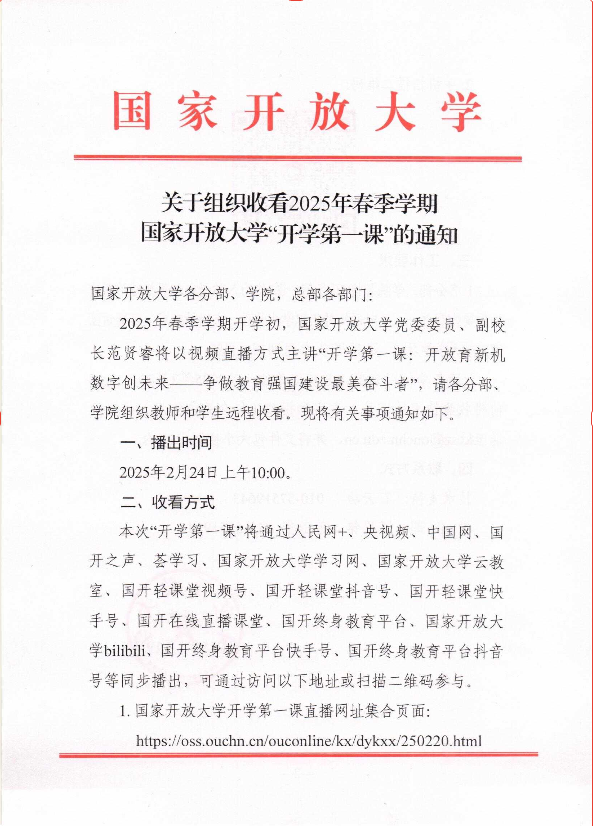 国家开放大学

关于组织收看2025年春季学期
国家开放大学“开学第一课”的通知

国家开放大学各分部、学院，总部各部门：

2025年春季学期开学初，国家开放大学党委委员、副校长范贤睿将以视频直播方式主讲“开学第一课：开放育新机 数字创未来——争做教育强国建设最美奋斗者”，请各分部、学院组织教师和学生远程收看。现将有关事项通知如下。

一、播出时间

2025年2月24日上午10:00。

二、收看方式

本次“开学第一课”将通过人民网+、央视频、中国网、国开之声、荟学习、国家开放大学学习网、国家开放大学云教室、国开轻课堂视频号、国开轻课堂抖音号、国开轻课堂快手号、国开在线直播课堂、国开终身教育平台、国家开放大学bilibili、国开终身教育平台快手号、国开终身教育平台抖音号等同步播出，可通过访问以下地址或扫描二维码参与。

1. 国家开放大学开学第一课直播网址集合页面：

https://oss.ouchn.cn/ouconline/kx/dykxx/250220.html